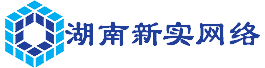 湖南新实网络